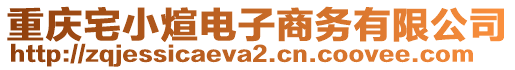 重庆宅小煊电子商务有限公司
http://zqjessicaeva2.cn.coovee.com